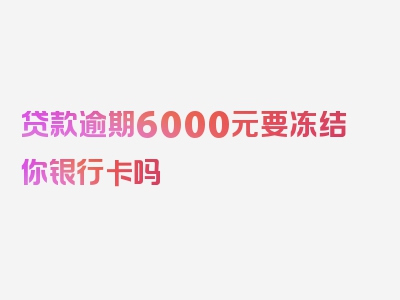 贷款逾期6000元要冻结你银行卡吗